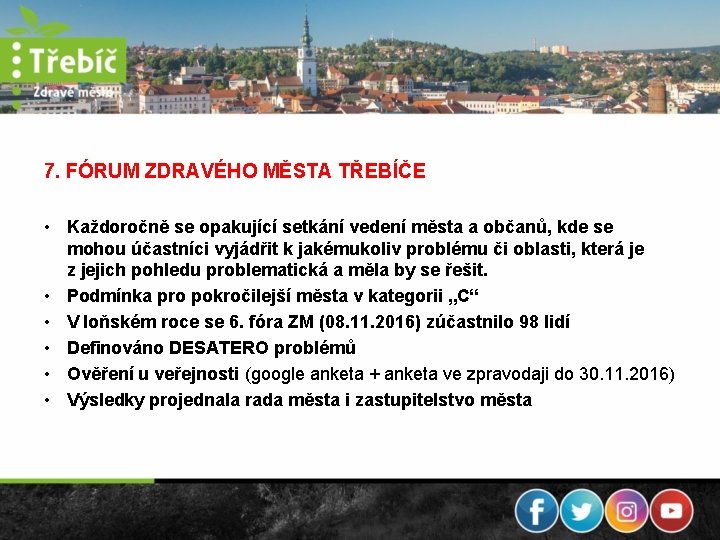 Třebíč
Zdravé město

7. FÓRUM ZDRAVÉHO MĚSTA TŘEBÍČE

• Každoročně se opakující setkání vedení města a občanů, kde se mohou účastníci vyjádřit k jakémukoliv problému či oblasti, která je z jejich pohledu problematická a měla by se řešit.
• Podmínka pro pokročilejší města v kategorii „C“
• V loňském roce se 6. fóra ZM (08.11.2016) zúčastnilo 98 lidí
• Definováno DESATERO problémů
• Ověření u veřejnosti (google anketa + anketa ve zpravodaji do 30.11.2016)
• Výsledky projednala rada města i zastupitelstvo města